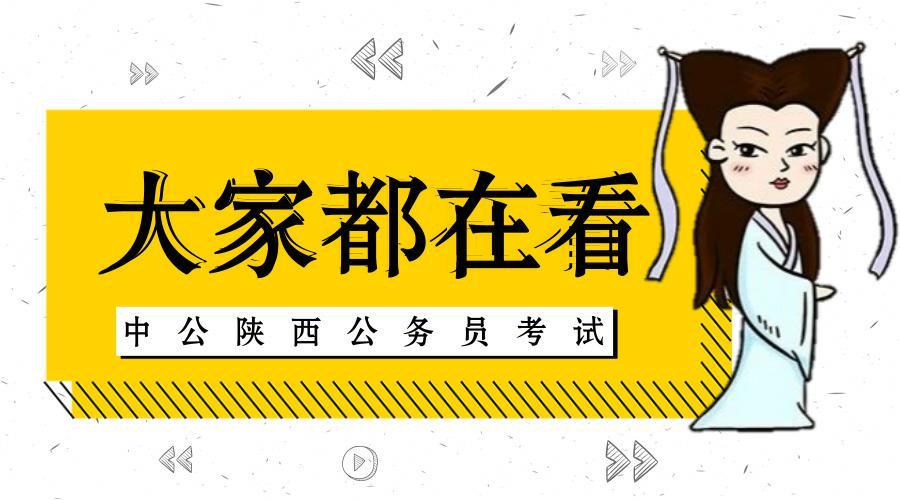 大家都在看

中公陕西公务员考试